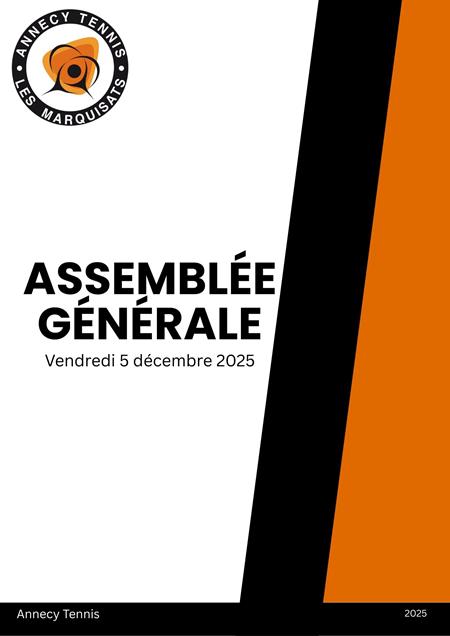 ANNECY TENNIS
LES MARQUISATS

ASSEMBLÉE
GÉNÉRALE

Vendredi 5 décembre 2025

Annecy Tennis

2025